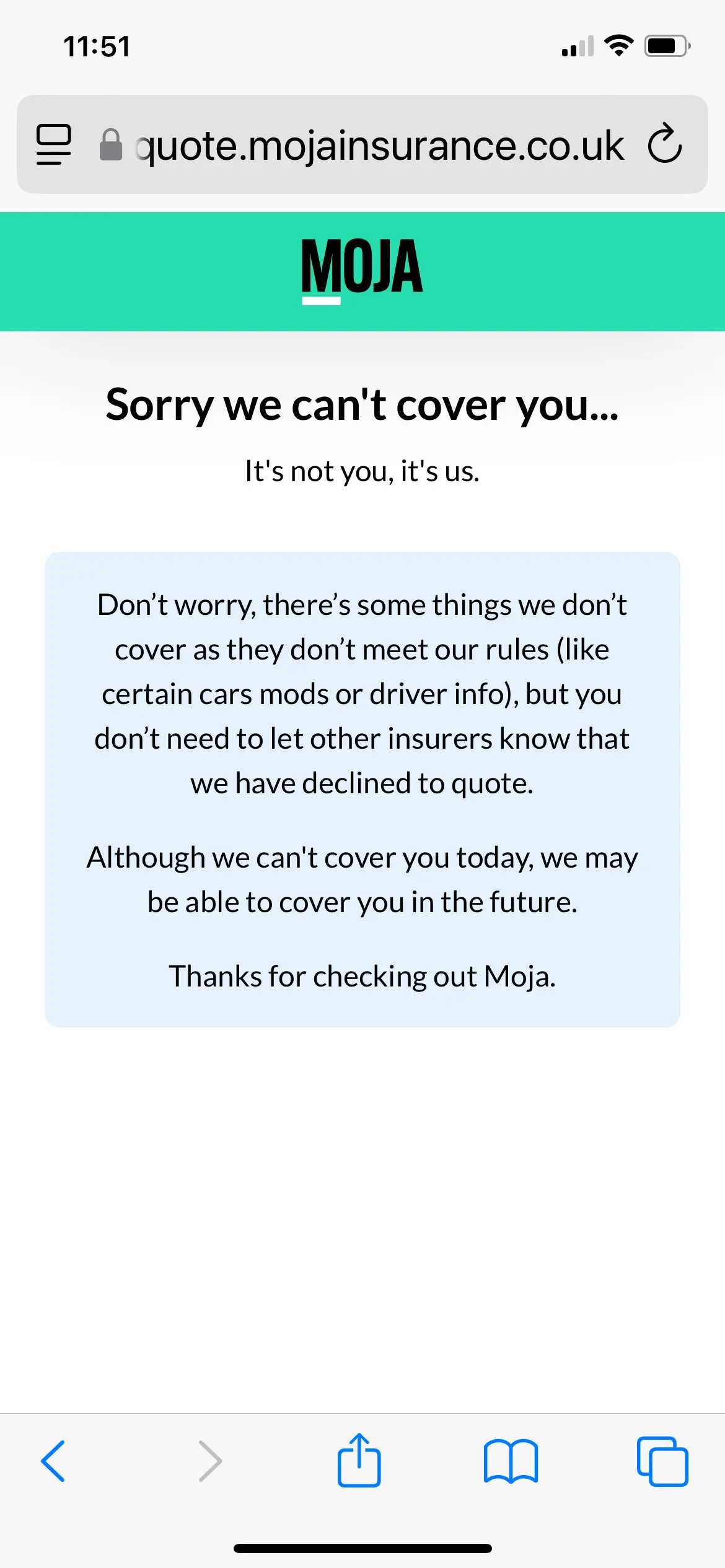 11:51

quote.mojainsurance.co.uk

MOJA

Sorry we can't cover you...

It's not you, it's us.

Don’t worry, there’s some things we don’t cover as they don’t meet our rules (like certain cars mods or driver info), but you don’t need to let other insurers know that we have declined to quote.

Although we can't cover you today, we may be able to cover you in the future.

Thanks for checking out Moja.